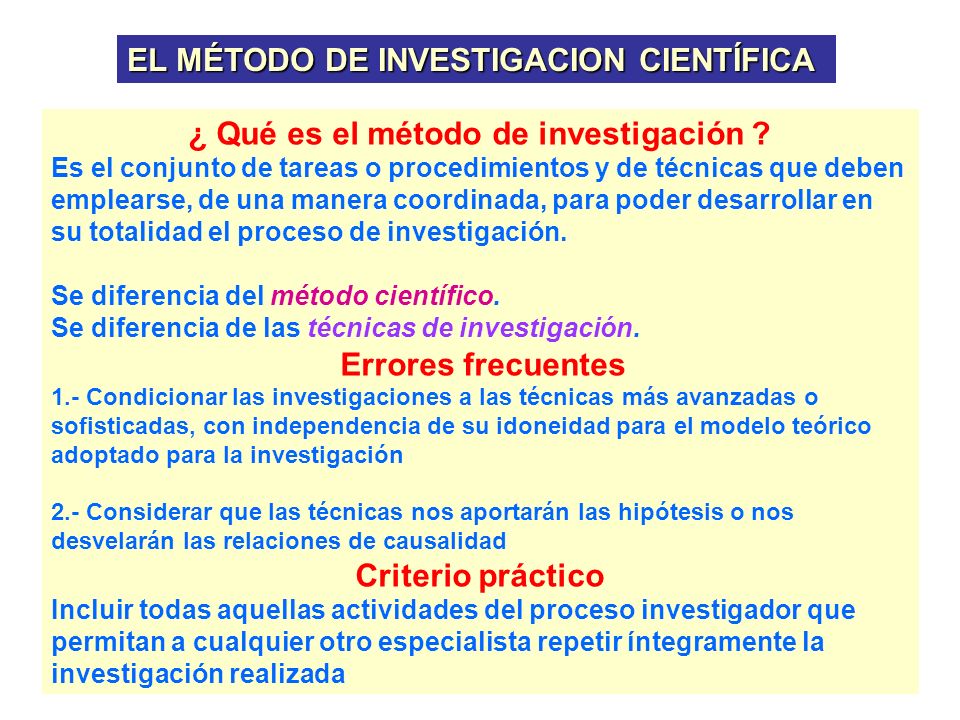 EL MÉTODO DE INVESTIGACION CIENTÍFICA

¿ Qué es el método de investigación ?

Es el conjunto de tareas o procedimientos y de técnicas que deben emplearse, de una manera coordinada, para poder desarrollar en su totalidad el proceso de investigación.

Se diferencia del método científico.
Se diferencia de las técnicas de investigación.

Errores frecuentes

1.- Condicionar las investigaciones a las técnicas más avanzadas o sofisticadas, con independencia de su idoneidad para el modelo teórico adoptado para la investigación

2.- Considerar que las técnicas nos aportarán las hipótesis o nos desvelarán las relaciones de causalidad

Criterio práctico

Incluir todas aquellas actividades del proceso investigador que permitan a cualquier otro especialista repetir íntegramente la investigación realizada